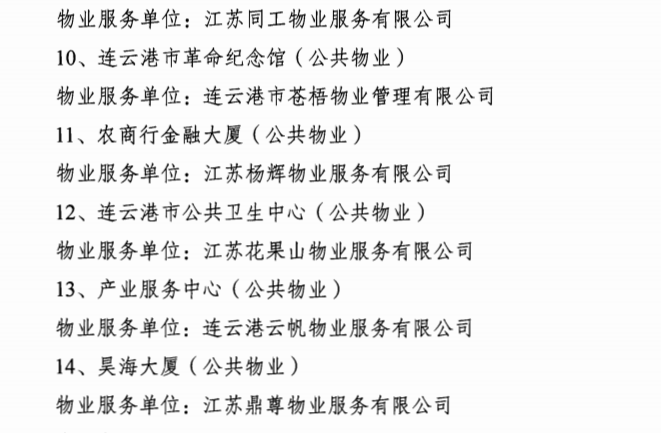 物业服务单位：江苏同工物业服务有限公司

10、连云港市革命纪念馆（公共物业）

物业服务单位：连云港市苍梧物业管理有限公司

11、农商行金融大厦（公共物业）

物业服务单位：江苏杨辉物业服务有限公司

12、连云港市公共卫生中心（公共物业）

物业服务单位：江苏花果山物业服务有限公司

13、产业服务中心（公共物业）

物业服务单位：连云港云帆物业服务有限公司

14、昊海大厦（公共物业）

物业服务单位：江苏鼎尊物业服务有限公司